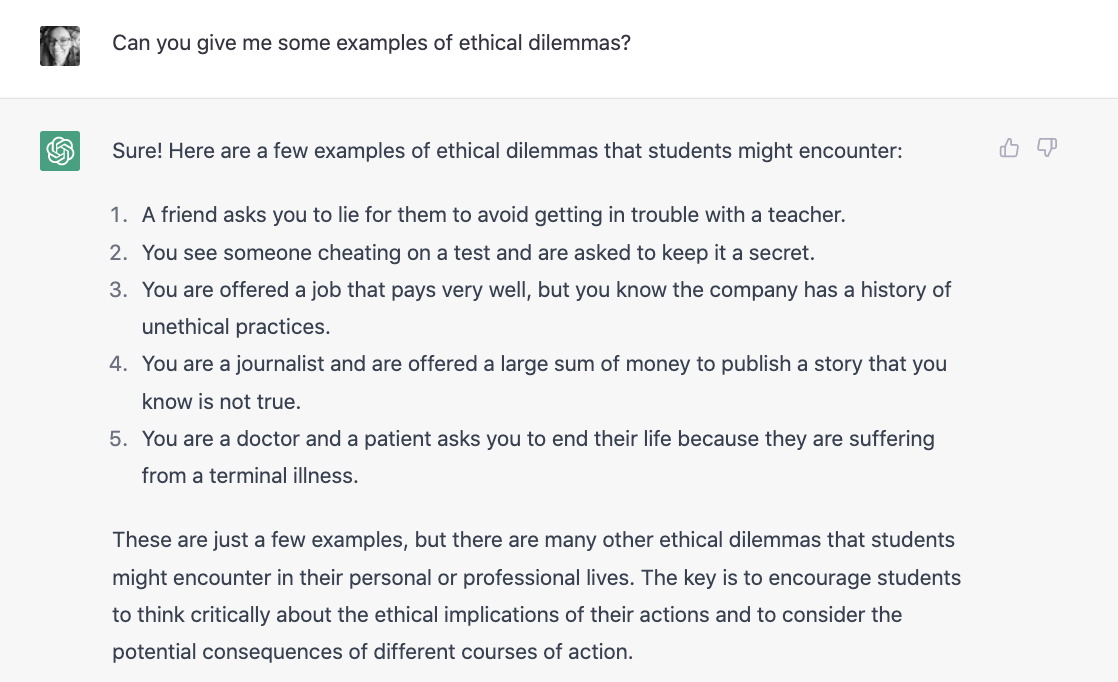 Can you give me some examples of ethical dilemmas?

Sure! Here are a few examples of ethical dilemmas that students might encounter:

1. A friend asks you to lie for them to avoid getting in trouble with a teacher.
2. You see someone cheating on a test and are asked to keep it a secret.
3. You are offered a job that pays very well, but you know the company has a history of unethical practices.
4. You are a journalist and are offered a large sum of money to publish a story that you know is not true.
5. You are a doctor and a patient asks you to end their life because they are suffering from a terminal illness.

These are just a few examples, but there are many other ethical dilemmas that students might encounter in their personal or professional lives. The key is to encourage students to think critically about the ethical implications of their actions and to consider the potential consequences of different courses of action.